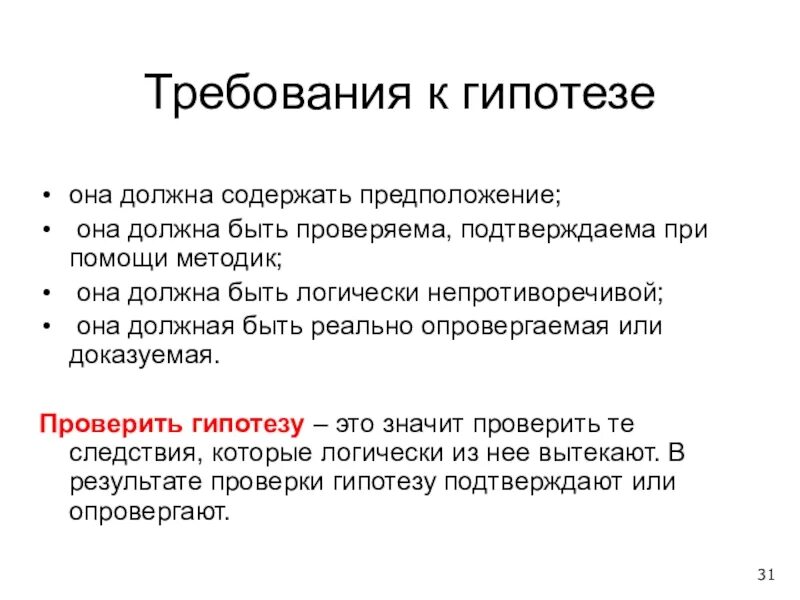 Требования к гипотезе

• она должна содержать предположение;
• она должна быть проверяема, подтверждаема при помощи методик;
• она должна быть логически непротиворечивой;
• она должная быть реально опровергаемая или доказуемая.

Проверить гипотезу – это значит проверить те следствия, которые логически из нее вытекают. В результате проверки гипотезу подтверждают или опровергают.

31